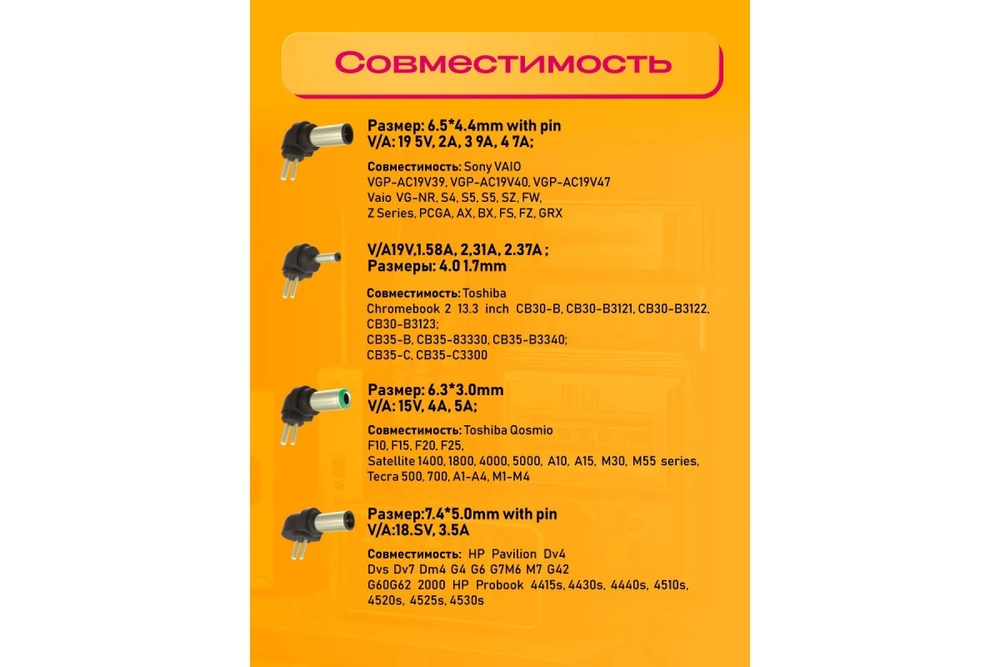 Совместимость

Размер: 6.5*4.4mm with pin
V/A: 19 5V, 2A, 3 9A, 4 7A;

Совместимость: Sony VAIO
VGP-AC19V39, VGP-AC19V40, VGP-AC19V47
Vaio VG-NR, S4, S5, S5, SZ, FW,
Z Series, PCGA, AX, BX, FS, FZ, GRX

V/A19V,1.58A, 2,31A, 2.37A ;
Размеры: 4.0 1.7mm

Совместимость: Toshiba
Chromebook 2 13.3 inch CB30-B, CB30-B3121, CB30-B3122, CB30-B3123;
CB35-B, CB35-83330, CB35-B3340;
CB35-C, CB35-C3300

Размер: 6.3*3.0mm
V/A: 15V, 4A, 5A;

Совместимость: Toshiba Qosmio
F10, F15, F20, F25,
Satellite 1400, 1800, 4000, 5000, A10, A15, M30, M55 series,
Tecra 500, 700, A1-A4, M1-M4

Размер:7.4*5.0mm with pin
V/A:18.SV, 3.5A

Совместимость: HP Pavilion Dv4
Dvs Dv7 Dm4 G4 G6 G7M6 M7 G42
G60G62 2000 HP Probook 4415s, 4430s, 4440s, 4510s,
4520s, 4525s, 4530s